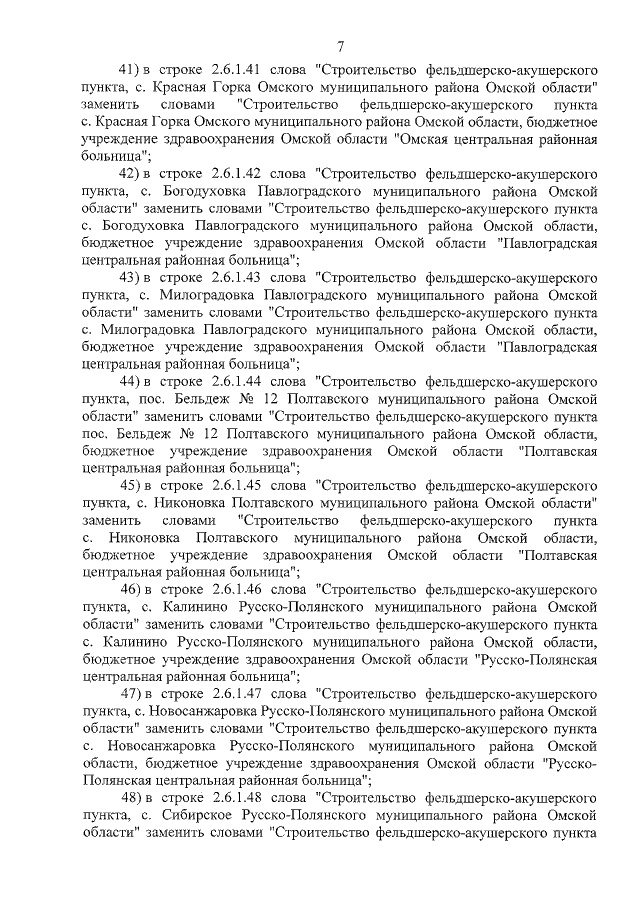 7

41) в строке 2.6.1.41 слова "Строительство фельдшерско-акушерского пункта, с. Красная Горка Омского муниципального района Омской области" заменить словами "Строительство фельдшерско-акушерского пункта с. Красная Горка Омского муниципального района Омской области, бюджетное учреждение здравоохранения Омской области "Омская центральная районная больница";

42) в строке 2.6.1.42 слова "Строительство фельдшерско-акушерского пункта, с. Богодуховка Павлоградского муниципального района Омской области" заменить словами "Строительство фельдшерско-акушерского пункта с. Богодуховка Павлоградского муниципального района Омской области, бюджетное учреждение здравоохранения Омской области "Павлоградская центральная районная больница";

43) в строке 2.6.1.43 слова "Строительство фельдшерско-акушерского пункта, с. Милоградовка Павлоградского муниципального района Омской области" заменить словами "Строительство фельдшерско-акушерского пункта с. Милоградовка Павлоградского муниципального района Омской области, бюджетное учреждение здравоохранения Омской области "Павлоградская центральная районная больница";

44) в строке 2.6.1.44 слова "Строительство фельдшерско-акушерского пункта, пос. Бельдеж № 12 Полтавского муниципального района Омской области" заменить словами "Строительство фельдшерско-акушерского пункта пос. Бельдеж № 12 Полтавского муниципального района Омской области, бюджетное учреждение здравоохранения Омской области "Полтавская центральная районная больница";

45) в строке 2.6.1.45 слова "Строительство фельдшерско-акушерского пункта, с. Никоновка Полтавского муниципального района Омской области" заменить словами "Строительство фельдшерско-акушерского пункта с. Никоновка Полтавского муниципального района Омской области, бюджетное учреждение здравоохранения Омской области "Полтавская центральная районная больница";

46) в строке 2.6.1.46 слова "Строительство фельдшерско-акушерского пункта, с. Калинино Русско-Полянского муниципального района Омской области" заменить словами "Строительство фельдшерско-акушерского пункта с. Калинино Русско-Полянского муниципального района Омской области, бюджетное учреждение здравоохранения Омской области "Русско-Полянская центральная районная больница";

47) в строке 2.6.1.47 слова "Строительство фельдшерско-акушерского пункта, с. Новосанжаровка Русско-Полянского муниципального района Омской области" заменить словами "Строительство фельдшерско-акушерского пункта с. Новосанжаровка Русско-Полянского муниципального района Омской области, бюджетное учреждение здравоохранения Омской области "Русско-Полянская центральная районная больница";

48) в строке 2.6.1.48 слова "Строительство фельдшерско-акушерского пункта, с. Сибирское Русско-Полянского муниципального района Омской области" заменить словами "Строительство фельдшерско-акушерского пункта